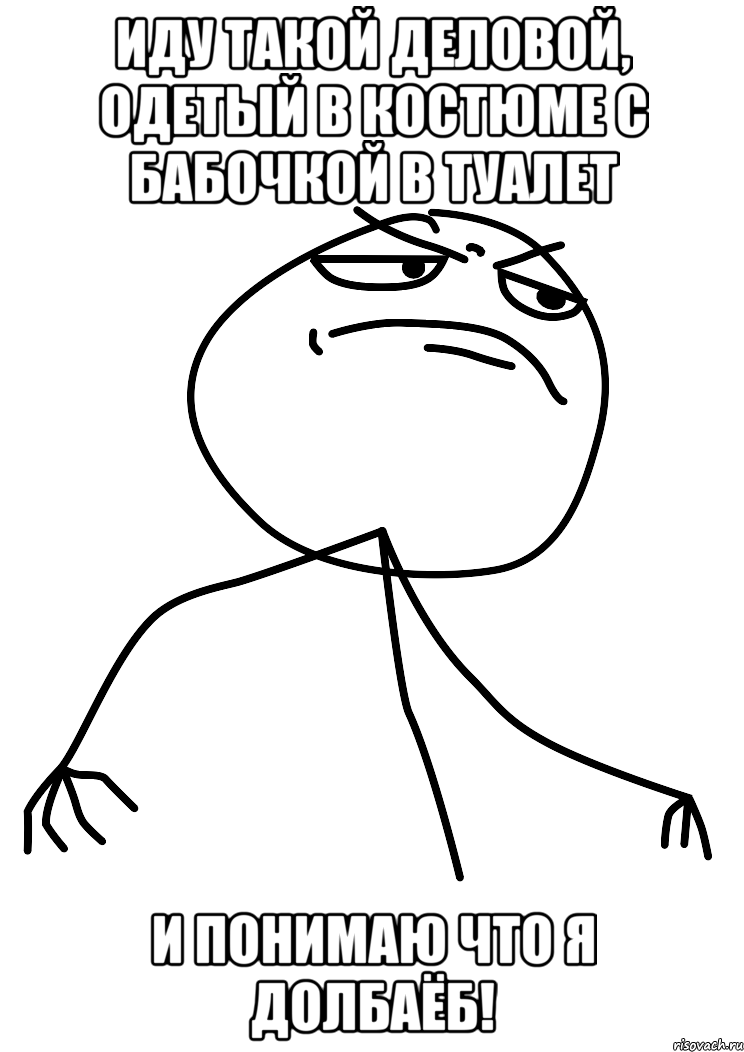 ИДУ ТАКОЙ ДЕЛОВОЙ, ОДЕТЫЙ В КОСТЮМЕ С БАБОЧКОЙ В ТУАЛЕТ

И ПОНИМАЮ ЧТО Я ДОЛБАЁБ!

risovach.ru